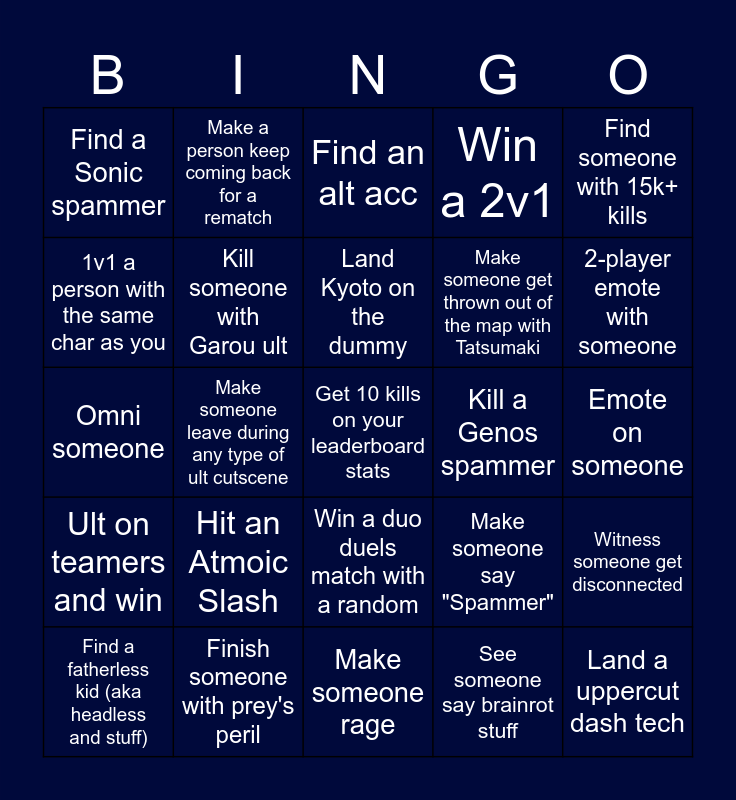 | B | I | N | G | O |
|---|---|---|---|---|
| Find a Sonic spammer | Make a person keep coming back for a rematch | Find an alt acc | Win a 2v1 | Find someone with 15k+ kills |
| 1v1 a person with the same char as you | Kill someone with Garou ult | Land Kyoto on the dummy | Make someone get thrown out of the map with Tatsumaki | 2-player emote with someone |
| Omni someone | Make someone leave during any type of ult cutscene | Get 10 kills on your leaderboard stats | Kill a Genos spammer | Emote on someone |
| Ult on teamers and win | Hit an Atmoic Slash | Win a duo duels match with a random | Make someone say "Spammer" | Witness someone get disconnected |
| Find a fatherless kid (aka headless and stuff) | Finish someone with prey's peril | Make someone rage | See someone say brainrot stuff | Land a uppercut dash tech |